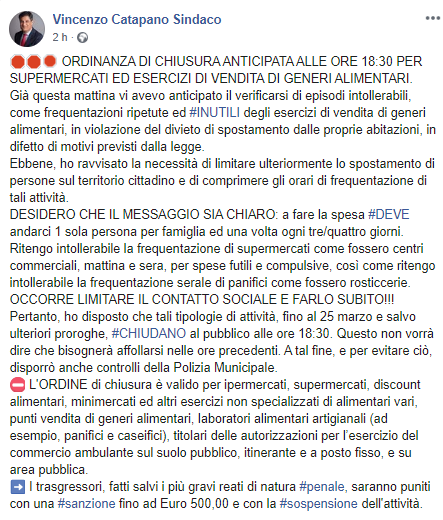 Vincenzo Catapano Sindaco
2 h ·

ORDINANZA DI CHIUSURA ANTICIPATA ALLE ORE 18:30 PER SUPERMERCATI ED ESERCIZI DI VENDITA DI GENERI ALIMENTARI.
Già questa mattina vi avevo anticipato il verificarsi di episodi intollerabili, come frequentazioni ripetute ed #INUTILI degli esercizi di vendita di generi alimentari, in violazione del divieto di spostamento dalle proprie abitazioni, in difetto di motivi previsti dalla legge.
Ebbene, ho ravvisato la necessità di limitare ulteriormente lo spostamento di persone sul territorio cittadino e di comprimere gli orari di frequentazione di tali attività.
DESIDERO CHE IL MESSAGGIO SIA CHIARO: a fare la spesa #DEVE andarci 1 sola persona per famiglia ed una volta ogni tre/quattro giorni.
Ritengo intollerabile la frequentazione di supermercati come fossero centri commerciali, mattina e sera, per spese futili e compulsive, così come ritengo intollerabile la frequentazione serale di panifici come fossero rosticcerie.
OCCORRE LIMITARE IL CONTATTO SOCIALE E FARLO SUBITO!!!
Pertanto, ho disposto che tali tipologie di attività, fino al 25 marzo e salvo ulteriori proroghe, #CHIUDANO al pubblico alle ore 18:30. Questo non vorrà dire che bisognerà affollarsi nelle ore precedenti. A tal fine, e per evitare ciò, disporrò anche controlli della Polizia Municipale.
L'ORDINE di chiusura è valido per ipermercati, supermercati, discount alimentari, minimercati ed altri esercizi non specializzati di alimentari vari, punti vendita di generi alimentari, laboratori alimentari artigianali (ad esempio, panifici e caseifici), titolari delle autorizzazioni per l'esercizio del commercio ambulante sul suolo pubblico, itinerante e a posto fisso, e su area pubblica.
I trasgressori, fatti salvi i più gravi reati di natura #penale, saranno puniti con una #sanzione fino ad Euro 500,00 e con la #sospensione dell'attività.